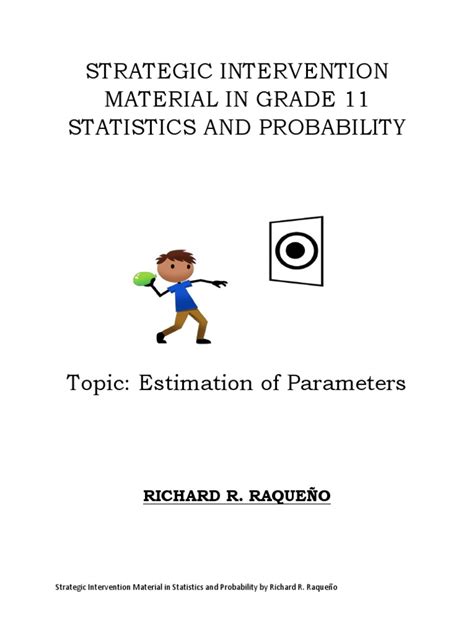 STRATEGIC INTERVENTION MATERIAL IN GRADE 11 STATISTICS AND PROBABILITY

Topic: Estimation of Parameters

RICHARD R. RAQUEÑO

Strategic Intervention Material in Statistics and Probability by Richard R. Raqueño